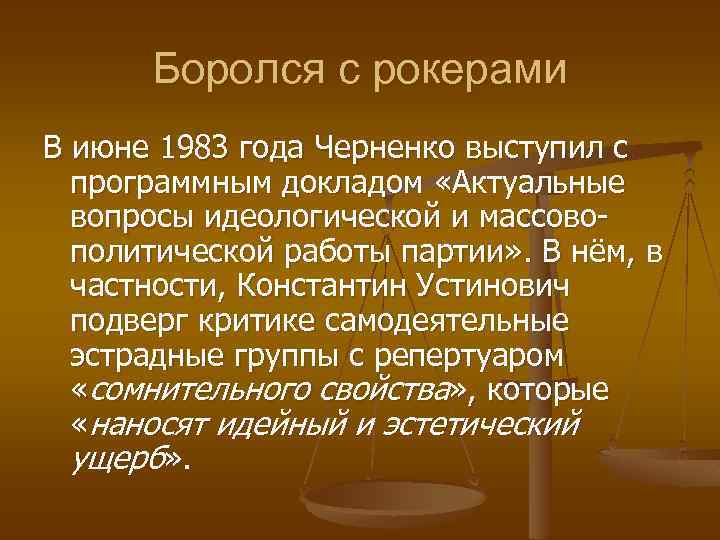 Боролся с рокерами

В июне 1983 года Черненко выступил с программным докладом «Актуальные вопросы идеологической и массово-политической работы партии». В нём, в частности, Константин Устинович подверг критике самодеятельные эстрадные группы с репертуаром «сомнительного свойства», которые «наносят идейный и эстетический ущерб».